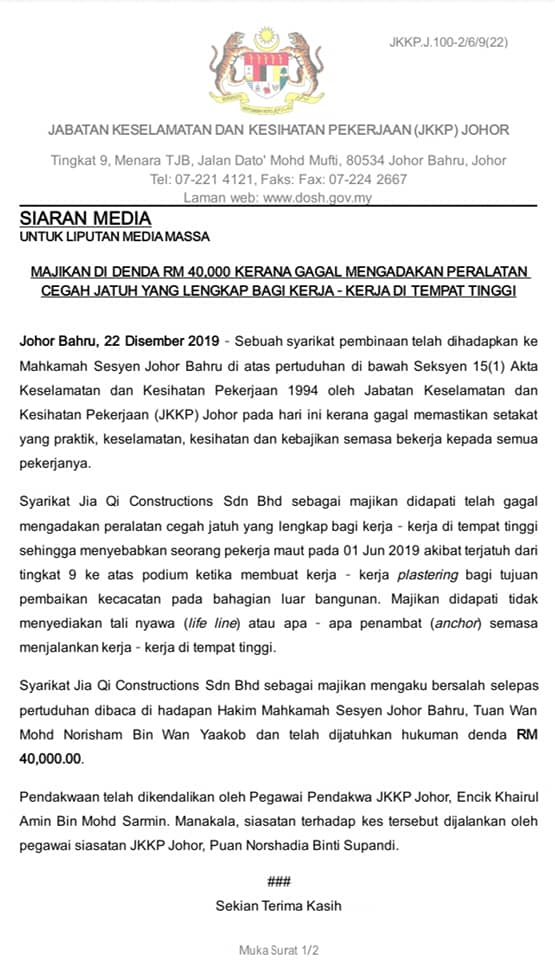 JKKP.J.100-2/6/9(22)

JABATAN KESELAMATAN DAN KESIHATAN PEKERJAAN (JKKP) JOHOR

Tingkat 9, Menara TJB, Jalan Dato' Mohd Mufti, 80534 Johor Bahru, Johor
Tel: 07-221 4121, Faks: Fax: 07-224 2667
Laman web: www.dosh.gov.my

SIARAN MEDIA
UNTUK LIPUTAN MEDIA MASSA

MAJIKAN DI DENDA RM 40,000 KERANA GAGAL MENGADAKAN PERALATAN CEGAH JATUH YANG LENGKAP BAGI KERJA - KERJA DI TEMPAT TINGGI

Johor Bahru, 22 Disember 2019 - Sebuah syarikat pembinaan telah dihadapkan ke Mahkamah Sesyen Johor Bahru di atas pertuduhan di bawah Seksyen 15(1) Akta Keselamatan dan Kesihatan Pekerjaan 1994 oleh Jabatan Keselamatan dan Kesihatan Pekerjaan (JKKP) Johor pada hari ini kerana gagal memastikan setakat yang praktik, keselamatan, kesihatan dan kebajikan semasa bekerja kepada semua pekerjanya.

Syarikat Jia Qi Constructions Sdn Bhd sebagai majikan didapati telah gagal mengadakan peralatan cegah jatuh yang lengkap bagi kerja - kerja di tempat tinggi sehingga menyebabkan seorang pekerja maut pada 01 Jun 2019 akibat terjatuh dari tingkat 9 ke atas podium ketika membuat kerja - kerja plastering bagi tujuan pembaikan kecacatan pada bahagian luar bangunan. Majikan didapati tidak menyediakan tali nyawa (life line) atau apa - apa penambat (anchor) semasa menjalankan kerja - kerja di tempat tinggi.

Syarikat Jia Qi Constructions Sdn Bhd sebagai majikan mengaku bersalah selepas pertuduhan dibaca di hadapan Hakim Mahkamah Sesyen Johor Bahru, Tuan Wan Mohd Norisham Bin Wan Yaakob dan telah dijatuhkan hukuman denda RM 40,000.00.

Pendakwaan telah dikendalikan oleh Pegawai Pendakwa JKKP Johor, Encik Khairul Amin Bin Mohd Sarmin. Manakala, siasatan terhadap kes tersebut dijalankan oleh pegawai siasatan JKKP Johor, Puan Norshadia Binti Supandi.

###
Sekian Terima Kasih

Muka Surat 1/2